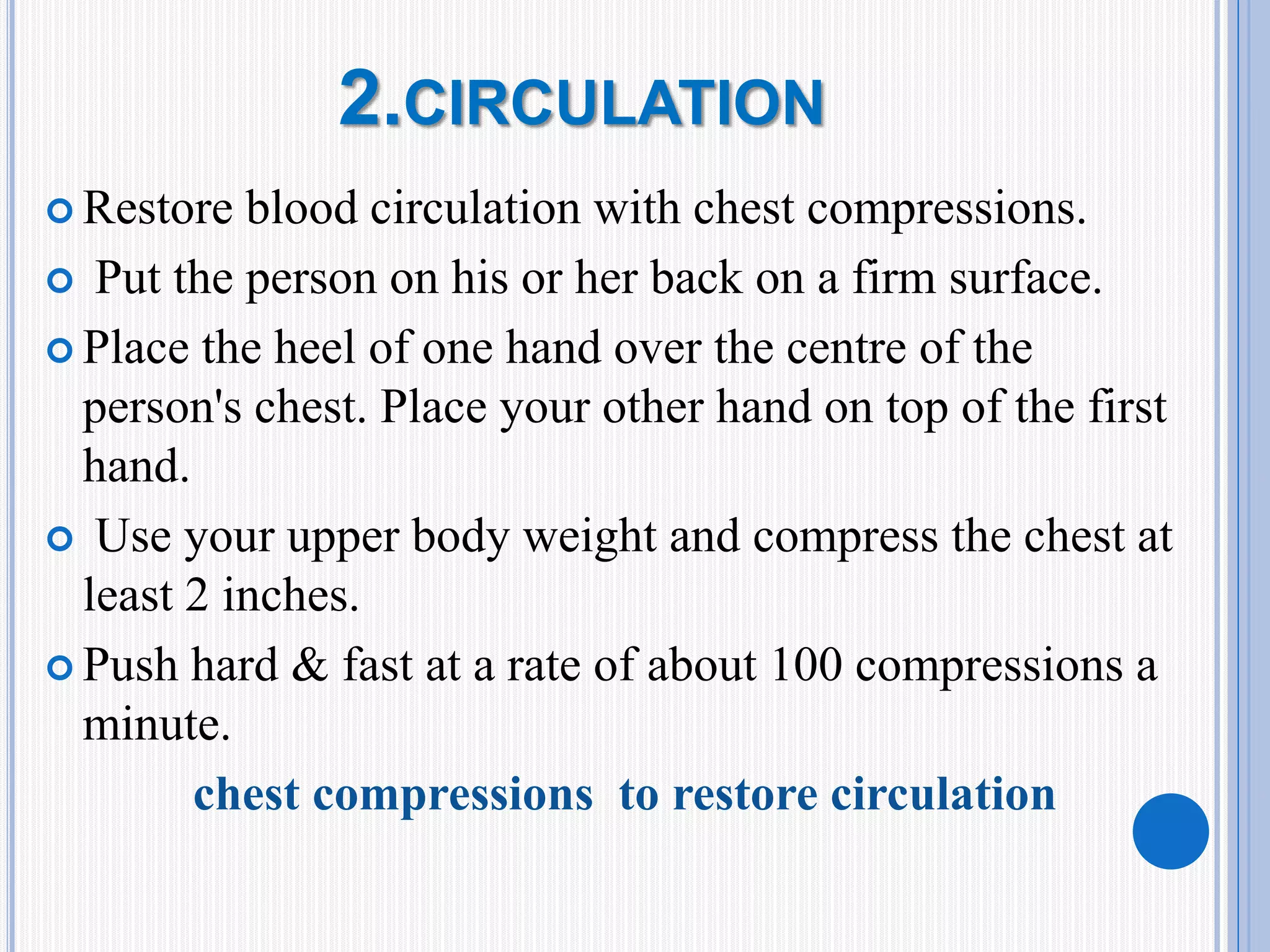 2.CIRCULATION

Restore blood circulation with chest compressions.

Put the person on his or her back on a firm surface.

Place the heel of one hand over the centre of the person's chest. Place your other hand on top of the first hand.

Use your upper body weight and compress the chest at least 2 inches.

Push hard & fast at a rate of about 100 compressions a minute.

chest compressions to restore circulation